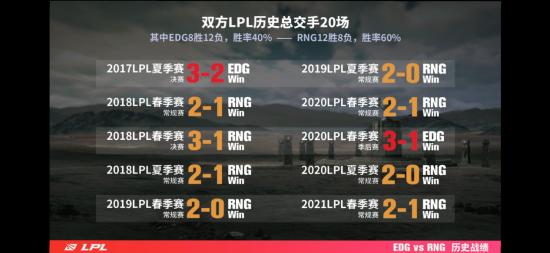 双方LPL历史总交手20场

其中EDG8胜12负，胜率40% —— RNG12胜8负，胜率60%

2017LPL夏季赛 决赛 3-2 EDG Win

2018LPL春季赛 常规赛 2-1 RNG Win

2018LPL春季赛 决赛 3-1 RNG Win

2018LPL夏季赛 常规赛 2-1 RNG Win

2019LPL春季赛 常规赛 2-0 RNG Win

2019LPL夏季赛 常规赛 2-0 RNG Win

2020LPL春季赛 常规赛 2-1 RNG Win

2020LPL春季赛 季后赛 3-1 EDG Win

2020LPL夏季赛 常规赛 2-0 RNG Win

2021LPL春季赛 常规赛 2-1 RNG Win

LPL

EDG vs RNG 历史战绩